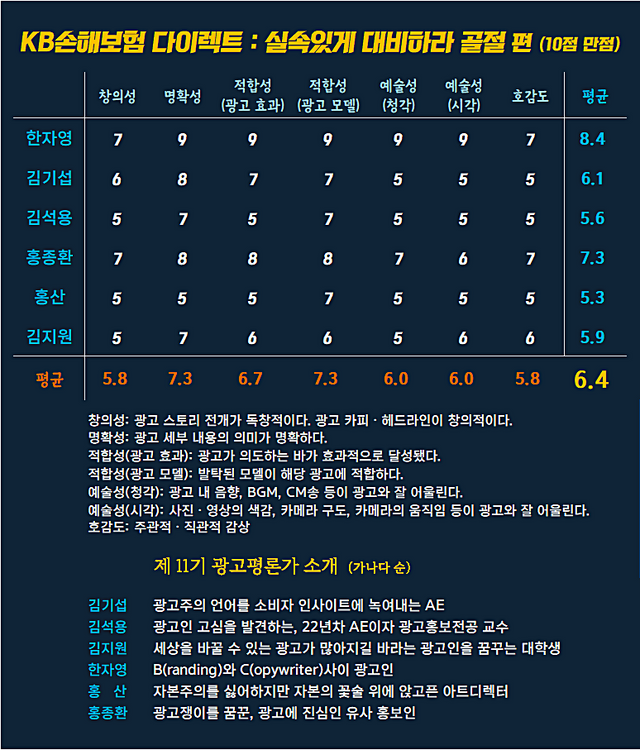 KB손해보험 다이렉트 : 실속있게 대비하라 골절 편 (10점 만점)

| | 창의성 | 명확성 | 적합성 (광고 효과) | 적합성 (광고 모델) | 예술성 (청각) | 예술성 (시각) | 호감도 | 평균 |
|---|---|---|---|---|---|---|---|---|
| 한자영 | 7 | 9 | 9 | 9 | 9 | 9 | 7 | 8.4 |
| 김기섭 | 6 | 8 | 7 | 7 | 5 | 5 | 5 | 6.1 |
| 김석용 | 5 | 7 | 5 | 7 | 5 | 5 | 5 | 5.6 |
| 홍종환 | 7 | 8 | 8 | 8 | 7 | 6 | 7 | 7.3 |
| 홍산 | 5 | 5 | 5 | 7 | 5 | 5 | 5 | 5.3 |
| 김지원 | 5 | 7 | 6 | 6 | 5 | 6 | 6 | 5.9 |
| 평균 | 5.8 | 7.3 | 6.7 | 7.3 | 6.0 | 6.0 | 5.8 | 6.4 |

창의성: 광고 스토리 전개가 독창적이다. 광고 카피 · 헤드라인이 창의적이다.
명확성: 광고 세부 내용의 의미가 명확하다.
적합성(광고 효과): 광고가 의도하는 바가 효과적으로 달성됐다.
적합성(광고 모델): 발탁된 모델이 해당 광고에 적합하다.
예술성(청각): 광고 내 음향, BGM, CM송 등이 광고와 잘 어울린다.
예술성(시각): 사진 · 영상의 색감, 카메라 구도, 카메라의 움직임 등이 광고와 잘 어울린다.
호감도: 주관적 · 직관적 감상

제 11기 광고평론가 소개 (가나다 순)

김기섭 광고주의 언어를 소비자 인사이트에 녹여내는 AE
김석용 광고인 고심을 발견하는, 22년차 AE이자 광고홍보전공 교수
김지원 세상을 바꿀 수 있는 광고가 많아지길 바라는 광고인을 꿈꾸는 대학생
한자영 B(randing)와 C(opywriter)사이 광고인
홍 산 자본주의를 싫어하지만 자본의 꽃술 위에 앉고픈 아트디렉터
홍종환 광고쟁이를 꿈꾼, 광고에 진심인 유사 홍보인